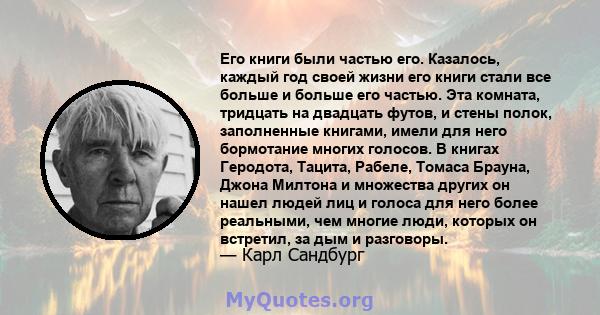 Его книги были частью его. Казалось, каждый год своей жизни его книги стали все больше и больше его частью. Эта комната, тридцать на двадцать футов, и стены полок, заполненные книгами, имели для него бормотание многих голосов. В книгах Геродота, Тацита, Рабеле, Томаса Брауна, Джона Милтона и множества других он нашел людей лиц и голоса для него более реальными, чем многие люди, которых он встретил, за дым и разговоры.
— Карл Сандбург

MyQuotes.org